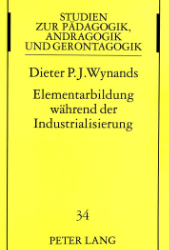 STUDIEN
ZUR PÄDAGOGIK,
ANDRAGOGIK
UND GERONTAGOGIK

Dieter P. J. Wynands

Elementarbildung während der Industrialisierung

34

PETER LANG